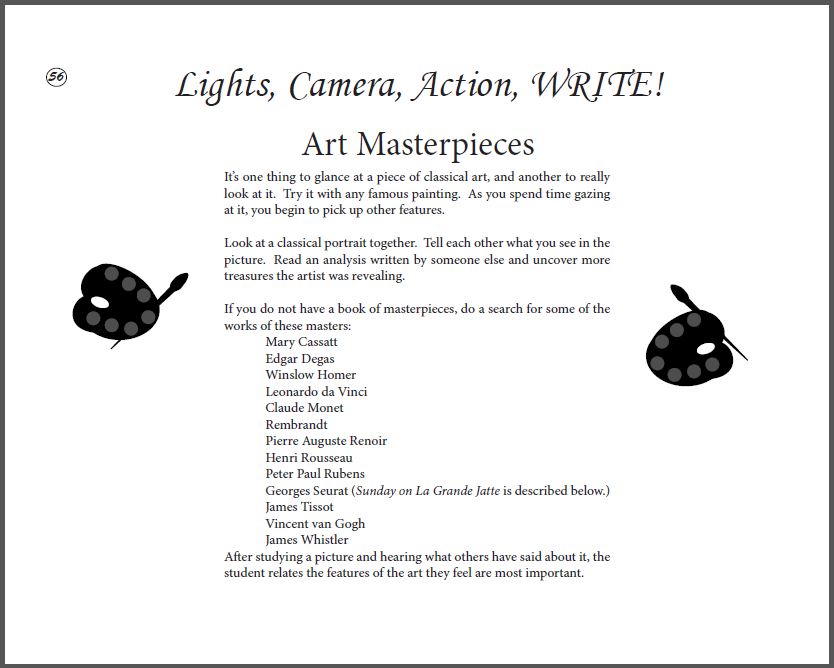 56

Lights, Camera, Action, WRITE!

Art Masterpieces

It's one thing to glance at a piece of classical art, and another to really look at it. Try it with any famous painting. As you spend time gazing at it, you begin to pick up other features.

Look at a classical portrait together. Tell each other what you see in the picture. Read an analysis written by someone else and uncover more treasures the artist was revealing.

If you do not have a book of masterpieces, do a search for some of the works of these masters:
Mary Cassatt
Edgar Degas
Winslow Homer
Leonardo da Vinci
Claude Monet
Rembrandt
Pierre Auguste Renoir
Henri Rousseau
Peter Paul Rubens
Georges Seurat (Sunday on La Grande Jatte is described below.)
James Tissot
Vincent van Gogh
James Whistler
After studying a picture and hearing what others have said about it, the student relates the features of the art they feel are most important.